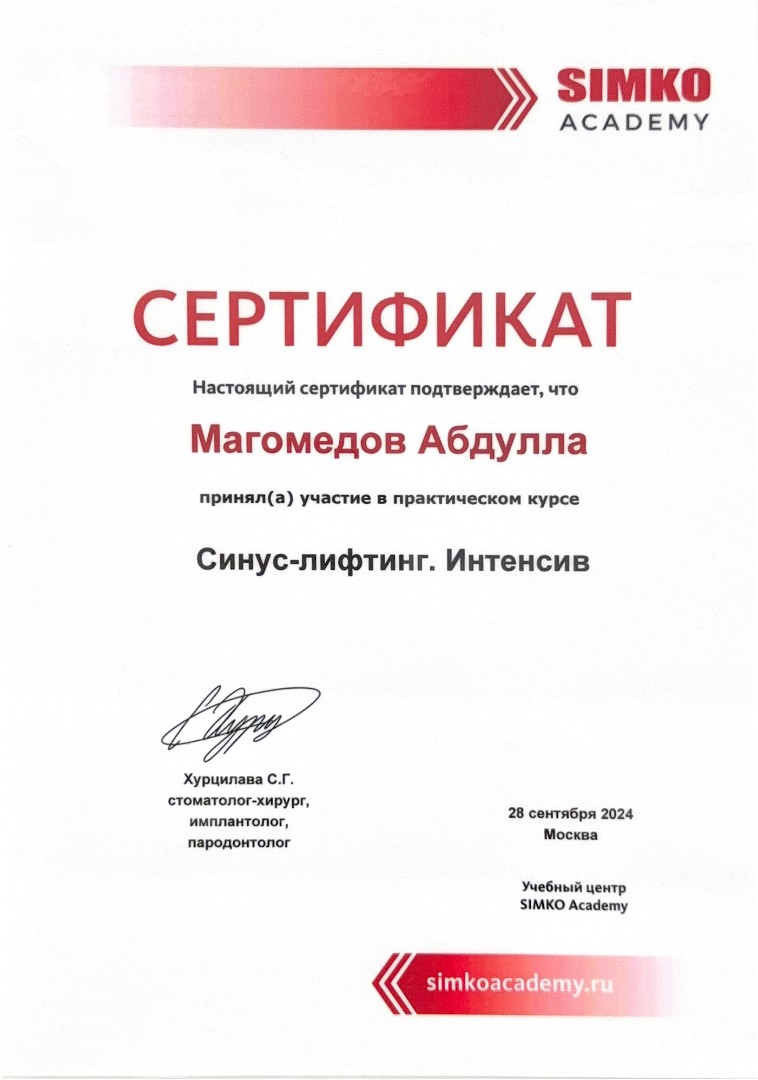 SIMKO ACADEMY

СЕРТИФИКАТ

Настоящий сертификат подтверждает, что

Магомедов Абдулла

принял(а) участие в практическом курсе

Синус-лифтинг. Интенсив

Хурцилава С.Г.
стоматолог-хирург,
имплантолог,
пародонтолог

28 сентября 2024
Москва

Учебный центр
SIMKO Academy

simkoacademy.ru